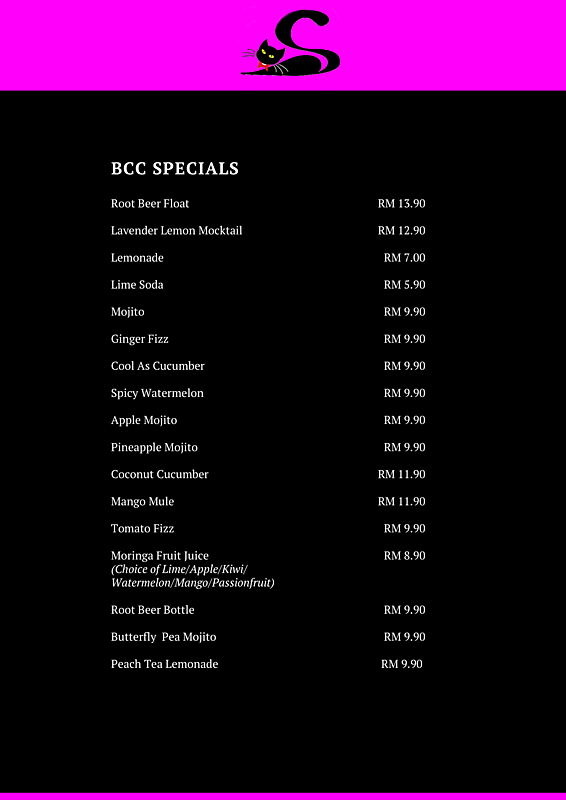 BCC SPECIALS

Root Beer Float RM 13.90

Lavender Lemon Mocktail RM 12.90

Lemonade RM 7.00

Lime Soda RM 5.90

Mojito RM 9.90

Ginger Fizz RM 9.90

Cool As Cucumber RM 9.90

Spicy Watermelon RM 9.90

Apple Mojito RM 9.90

Pineapple Mojito RM 9.90

Coconut Cucumber RM 11.90

Mango Mule RM 11.90

Tomato Fizz RM 9.90

Moringa Fruit Juice RM 8.90
(Choice of Lime/Apple/Kiwi/ Watermelon/Mango/Passionfruit)

Root Beer Bottle RM 9.90

Butterfly Pea Mojito RM 9.90

Peach Tea Lemonade RM 9.90